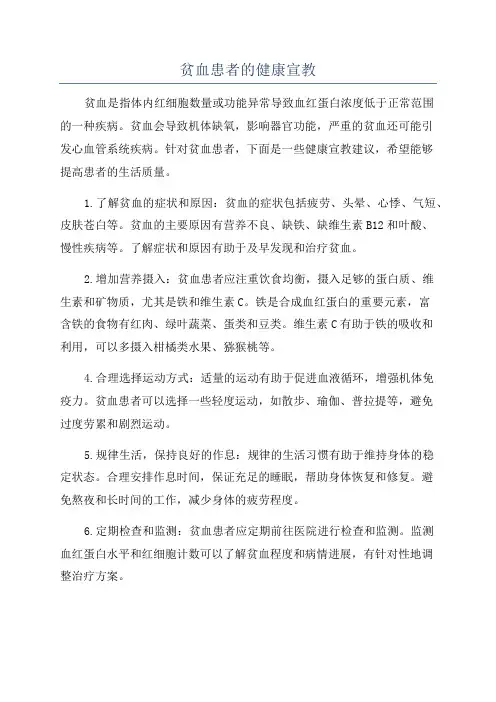 贫血患者的健康宣教

贫血是指体内红细胞数量或功能异常导致血红蛋白浓度低于正常范围的一种疾病。贫血会导致机体缺氧，影响器官功能，严重的贫血还可能引发心血管系统疾病。针对贫血患者，下面是一些健康宣教建议，希望能够提高患者的生活质量。

1.了解贫血的症状和原因：贫血的症状包括疲劳、头晕、心悸、气短、皮肤苍白等。贫血的主要原因有营养不良、缺铁、缺维生素B12和叶酸、慢性疾病等。了解症状和原因有助于及早发现和治疗贫血。

2.增加营养摄入：贫血患者应注重饮食均衡，摄入足够的蛋白质、维生素和矿物质，尤其是铁和维生素C。铁是合成血红蛋白的重要元素，富含铁的食物有红肉、绿叶蔬菜、蛋类和豆类。维生素C有助于铁的吸收和利用，可以多摄入柑橘类水果、猕猴桃等。

4.合理选择运动方式：适量的运动有助于促进血液循环，增强机体免疫力。贫血患者可以选择一些轻度运动，如散步、瑜伽、普拉提等，避免过度劳累和剧烈运动。

5.规律生活，保持良好的作息：规律的生活习惯有助于维持身体的稳定状态。合理安排作息时间，保证充足的睡眠，帮助身体恢复和修复。避免熬夜和长时间的工作，减少身体的疲劳程度。

6.定期检查和监测：贫血患者应定期前往医院进行检查和监测。监测血红蛋白水平和红细胞计数可以了解贫血程度和病情进展，有针对性地调整治疗方案。